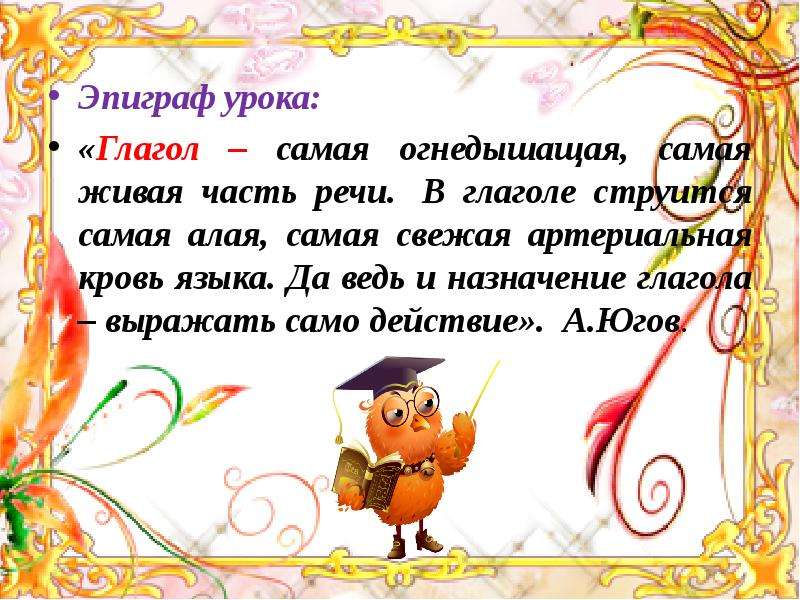 • Эпиграф урока:

• «Глагол – самая огнедышащая, самая живая часть речи. В глаголе струится самая алая, самая свежая артериальная кровь языка. Да ведь и назначение глагола – выражать само действие». А.Югов.